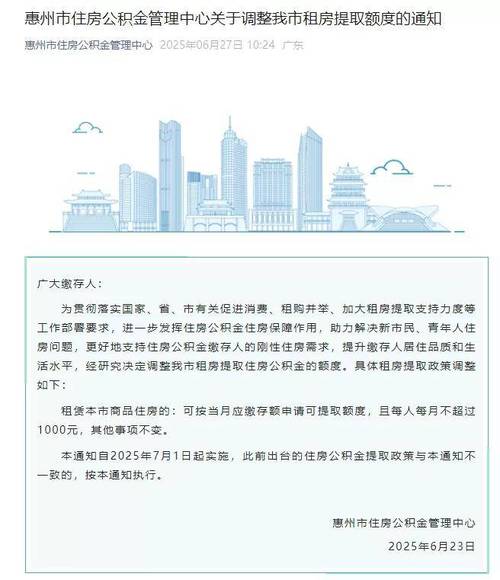 惠州市住房公积金管理中心关于调整我市租房提取额度的通知

惠州市住房公积金管理中心 2025年06月27日 10:24 广东

广大缴存人：

为贯彻落实国家、省、市有关促进消费、租购并举、加大租房提取支持力度等工作部署要求，进一步发挥住房公积金住房保障作用，助力解决新市民、青年人住房问题，更好地支持住房公积金缴存人的刚性住房需求，提升缴存人居住品质和生活水平，经研究决定调整我市租房提取住房公积金的额度。具体租房提取政策调整如下：

租赁本市商品住房的：可按当月应缴存额申请可提取额度，且每人每月不超过1000元，其他事项不变。

本通知自2025年7月1日起实施，此前出台的住房公积金提取政策与本通知不一致的，按本通知执行。

惠州市住房公积金管理中心

2025年6月23日